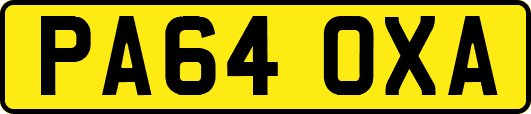 PA64 OXA